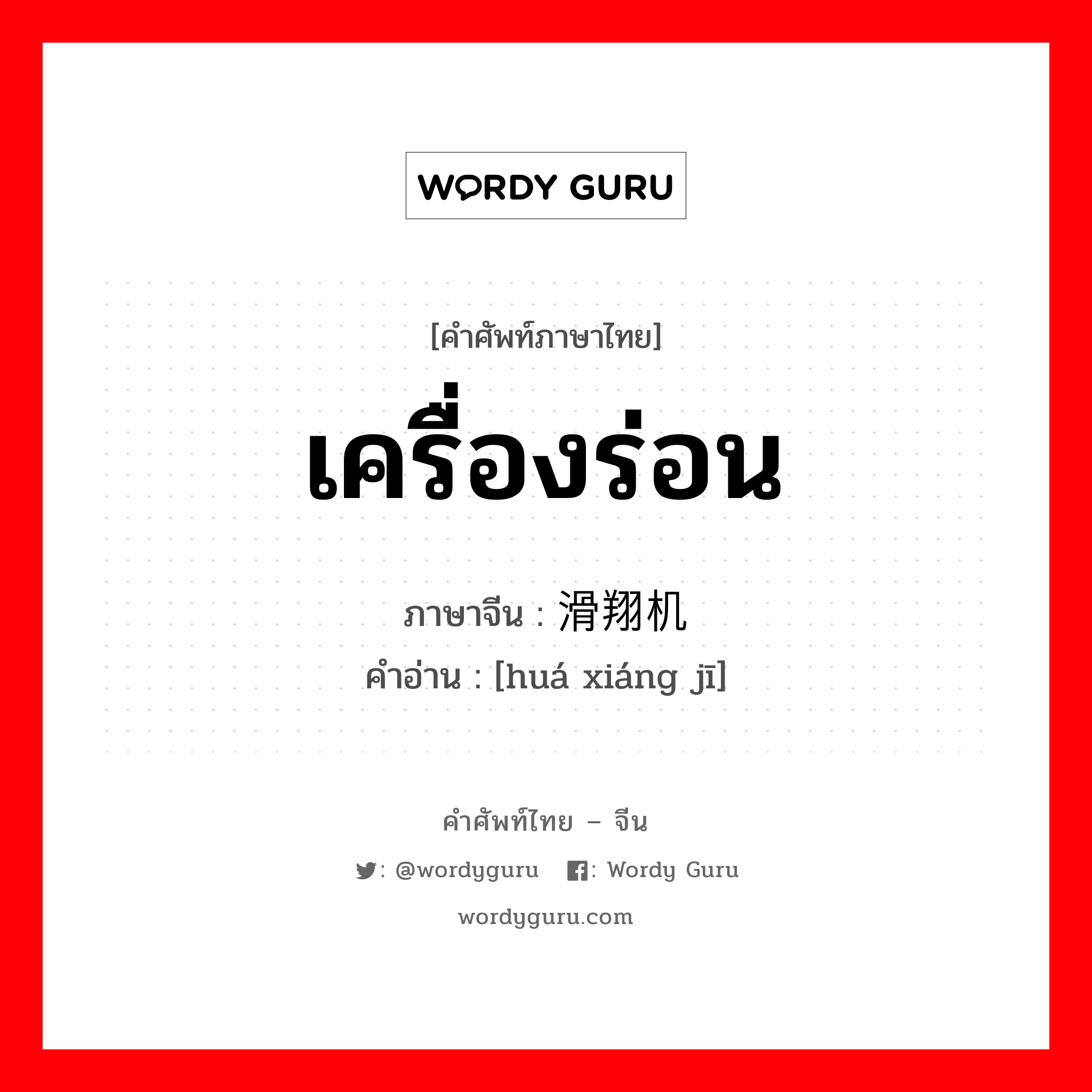 WORDY GURU

[คำศัพท์ภาษาไทย]
เครื่องร่อน
ภาษาจีน : 滑翔机
คำอ่าน : [huá xiáng jī]

คำศัพท์ไทย – จีน
: @wordyguru : Wordy Guru
wordyguru.com